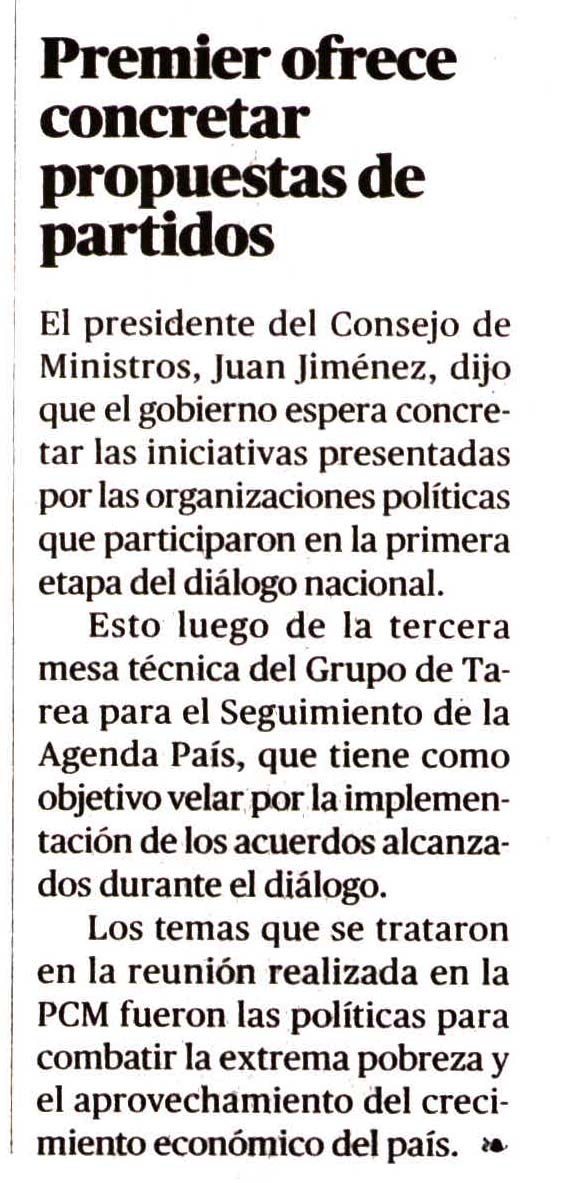 Premier ofrece concretar propuestas de partidos

El presidente del Consejo de Ministros, Juan Jiménez, dijo que el gobierno espera concretar las iniciativas presentadas por las organizaciones políticas que participaron en la primera etapa del diálogo nacional.

Esto luego de la tercera mesa técnica del Grupo de Tarea para el Seguimiento de la Agenda País, que tiene como objetivo velar por la implementación de los acuerdos alcanzados durante el diálogo.

Los temas que se trataron en la reunión realizada en la PCM fueron las políticas para combatir la extrema pobreza y el aprovechamiento del crecimiento económico del país.